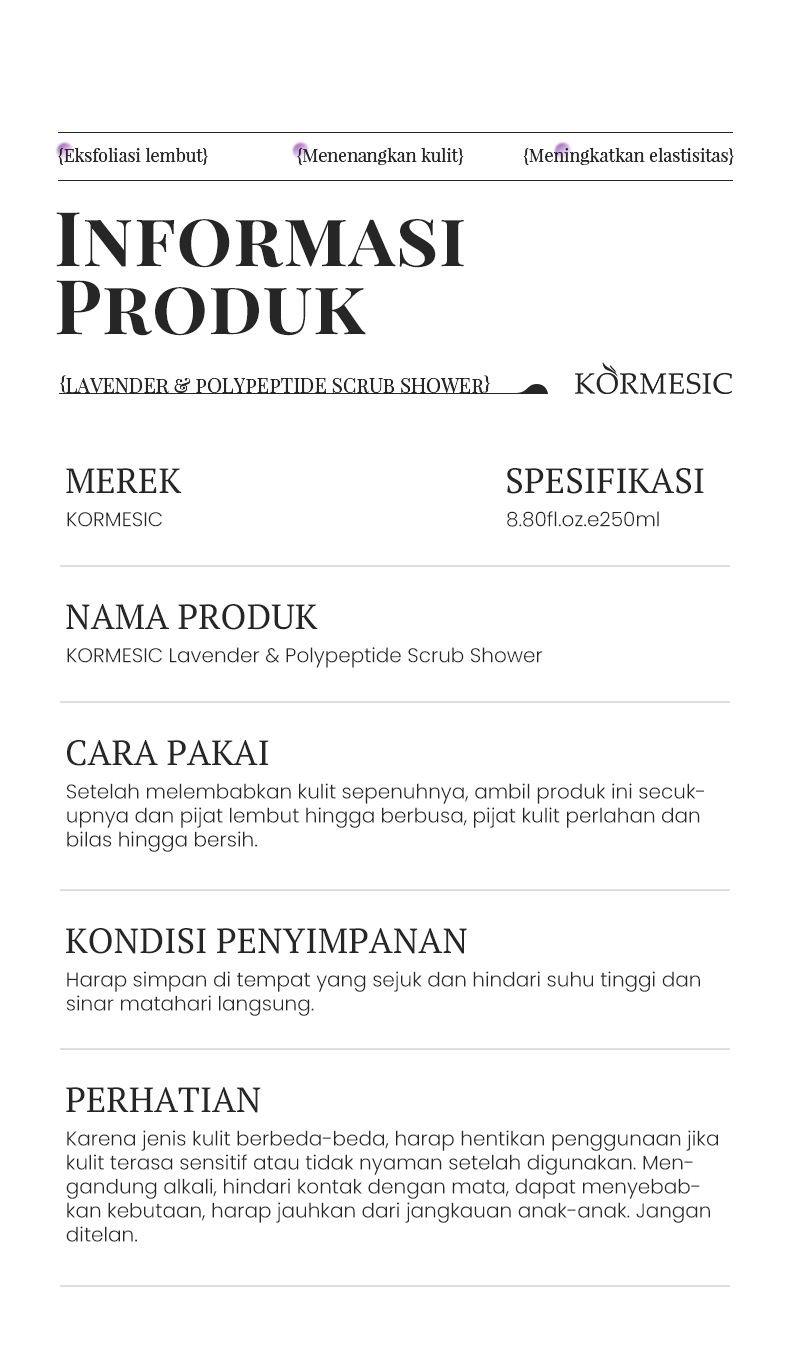 {Eksfoliasi lembut} {Menenangkan kulit} {Meningkatkan elastisitas}

INFORMASI PRODUK

{LAVENDER & POLYPEPTIDE SCRUB SHOWER}

KORMESIC

MEREK
KORMESIC

SPESIFIKASI
8.80fl.oz.e250ml

NAMA PRODUK
KORMESIC Lavender & Polypeptide Scrub Shower

CARA PAKAI
Setelah melembabkan kulit sepenuhnya, ambil produk ini secukupnya dan pijat lembut hingga berbusa, pijat kulit perlahan dan bilas hingga bersih.

KONDISI PENYIMPANAN
Harap simpan di tempat yang sejuk dan hindari suhu tinggi dan sinar matahari langsung.

PERHATIAN
Karena jenis kulit berbeda-beda, harap hentikan penggunaan jika kulit terasa sensitif atau tidak nyaman setelah digunakan. Mengandung alkali, hindari kontak dengan mata, dapat menyebabkan kebutaan, harap jauhkan dari jangkauan anak-anak. Jangan ditelan.